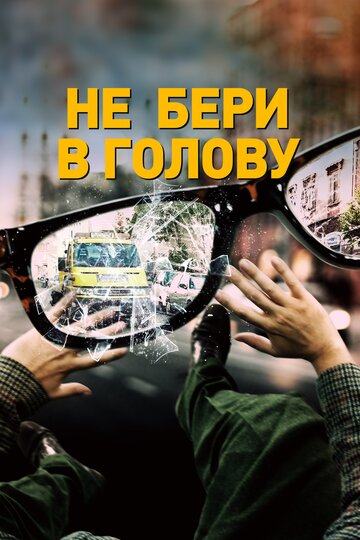 НЕ БЕРИ
В ГОЛОВУ